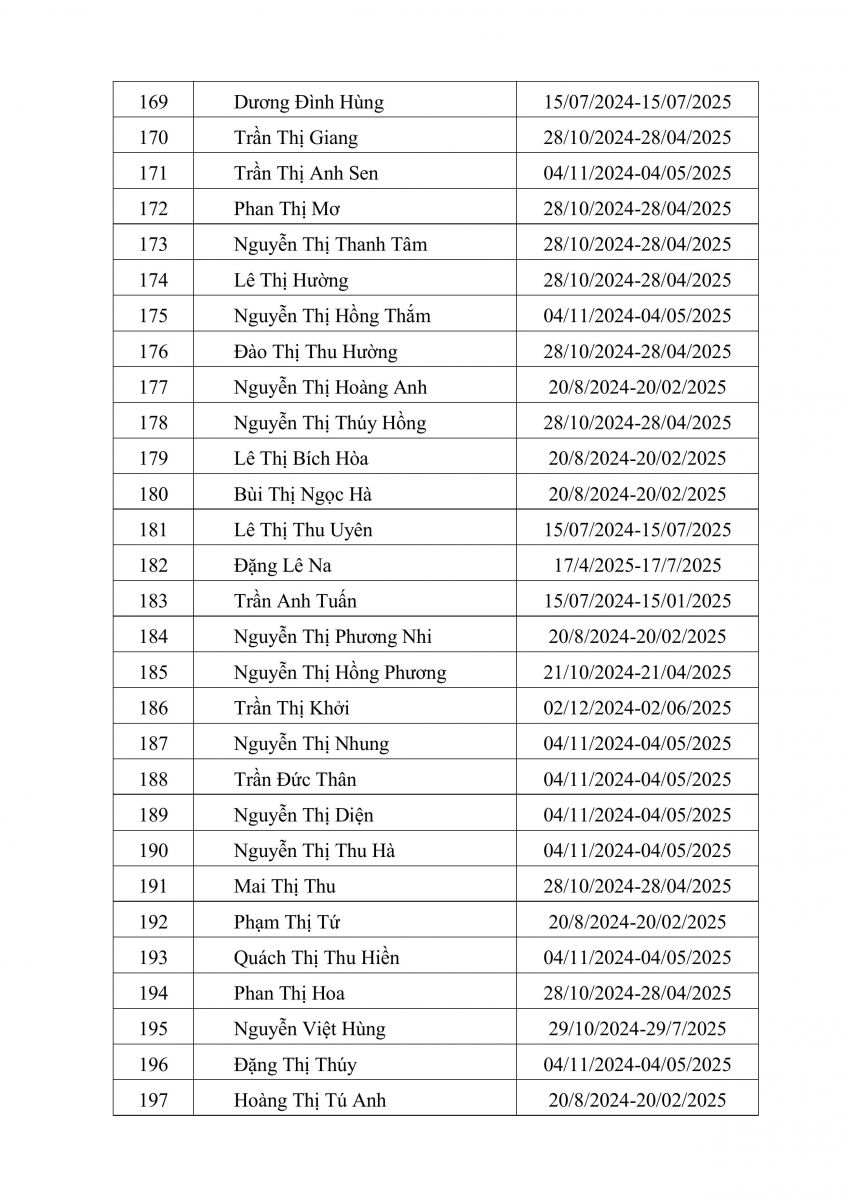 | 169 | Dương Đình Hùng | 15/07/2024-15/07/2025 |
|---|---|---|
| 170 | Trần Thị Giang | 28/10/2024-28/04/2025 |
| 171 | Trần Thị Anh Sen | 04/11/2024-04/05/2025 |
| 172 | Phan Thị Mơ | 28/10/2024-28/04/2025 |
| 173 | Nguyễn Thị Thanh Tâm | 28/10/2024-28/04/2025 |
| 174 | Lê Thị Hường | 28/10/2024-28/04/2025 |
| 175 | Nguyễn Thị Hồng Thắm | 04/11/2024-04/05/2025 |
| 176 | Đào Thị Thu Hường | 28/10/2024-28/04/2025 |
| 177 | Nguyễn Thị Hoàng Anh | 20/8/2024-20/02/2025 |
| 178 | Nguyễn Thị Thúy Hồng | 28/10/2024-28/04/2025 |
| 179 | Lê Thị Bích Hòa | 20/8/2024-20/02/2025 |
| 180 | Bùi Thị Ngọc Hà | 20/8/2024-20/02/2025 |
| 181 | Lê Thị Thu Uyên | 15/07/2024-15/07/2025 |
| 182 | Đặng Lê Na | 17/4/2025-17/7/2025 |
| 183 | Trần Anh Tuấn | 15/07/2024-15/01/2025 |
| 184 | Nguyễn Thị Phương Nhi | 20/8/2024-20/02/2025 |
| 185 | Nguyễn Thị Hồng Phương | 21/10/2024-21/04/2025 |
| 186 | Trần Thị Khởi | 02/12/2024-02/06/2025 |
| 187 | Nguyễn Thị Nhung | 04/11/2024-04/05/2025 |
| 188 | Trần Đức Thân | 04/11/2024-04/05/2025 |
| 189 | Nguyễn Thị Diện | 04/11/2024-04/05/2025 |
| 190 | Nguyễn Thị Thu Hà | 04/11/2024-04/05/2025 |
| 191 | Mai Thị Thu | 28/10/2024-28/04/2025 |
| 192 | Phạm Thị Tứ | 20/8/2024-20/02/2025 |
| 193 | Quách Thị Thu Hiền | 04/11/2024-04/05/2025 |
| 194 | Phan Thị Hoa | 28/10/2024-28/04/2025 |
| 195 | Nguyễn Việt Hùng | 29/10/2024-29/7/2025 |
| 196 | Đặng Thị Thúy | 04/11/2024-04/05/2025 |
| 197 | Hoàng Thị Tú Anh | 20/8/2024-20/02/2025 |